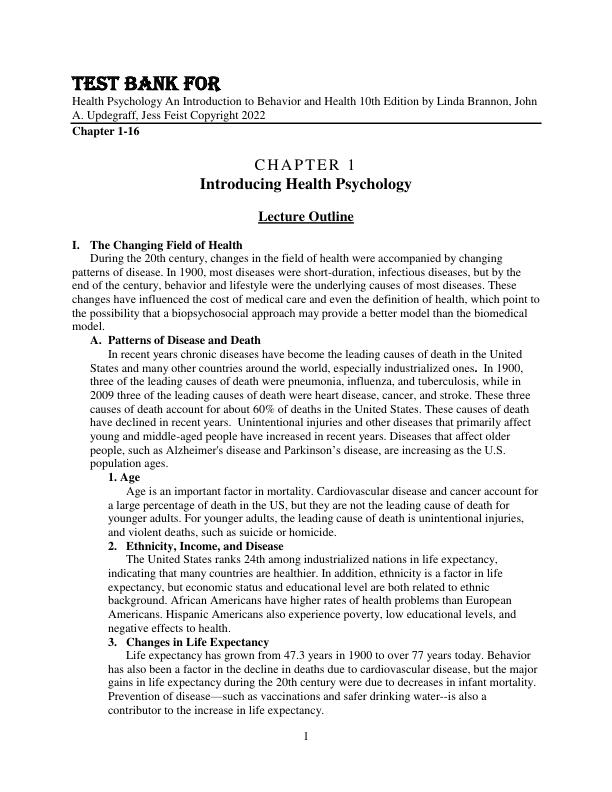 TEST BANK FOR
Health Psychology An Introduction to Behavior and Health 10th Edition by Linda Brannon, John A. Updegraff, Jess Feist Copyright 2022
Chapter 1-16

CHAPTER 1
Introducing Health Psychology

Lecture Outline

I. The Changing Field of Health
During the 20th century, changes in the field of health were accompanied by changing patterns of disease. In 1900, most diseases were short-duration, infectious diseases, but by the end of the century, behavior and lifestyle were the underlying causes of most diseases. These changes have influenced the cost of medical care and even the definition of health, which point to the possibility that a biopsychosocial approach may provide a better model than the biomedical model.

A. Patterns of Disease and Death
In recent years chronic diseases have become the leading causes of death in the United States and many other countries around the world, especially industrialized ones. In 1900, three of the leading causes of death were pneumonia, influenza, and tuberculosis, while in 2009 three of the leading causes of death were heart disease, cancer, and stroke. These three causes of death account for about 60% of deaths in the United States. These causes of death have declined in recent years. Unintentional injuries and other diseases that primarily affect young and middle-aged people have increased in recent years. Diseases that affect older people, such as Alzheimer's disease and Parkinson's disease, are increasing as the U.S. population ages.

1. Age
Age is an important factor in mortality. Cardiovascular disease and cancer account for a large percentage of death in the US, but they are not the leading cause of death for younger adults. For younger adults, the leading cause of death is unintentional injuries, and violent deaths, such as suicide or homicide.

2. Ethnicity, Income, and Disease
The United States ranks 24th among industrialized nations in life expectancy, indicating that many countries are healthier. In addition, ethnicity is a factor in life expectancy, but economic status and educational level are both related to ethnic background. African Americans have higher rates of health problems than European Americans. Hispanic Americans also experience poverty, low educational levels, and negative effects to health.

3. Changes in Life Expectancy
Life expectancy has grown from 47.3 years in 1900 to over 77 years today. Behavior has also been a factor in the decline in deaths due to cardiovascular disease, but the major gains in life expectancy during the 20th century were due to decreases in infant mortality. Prevention of disease—such as vaccinations and safer drinking water--is also a contributor to the increase in life expectancy.

1